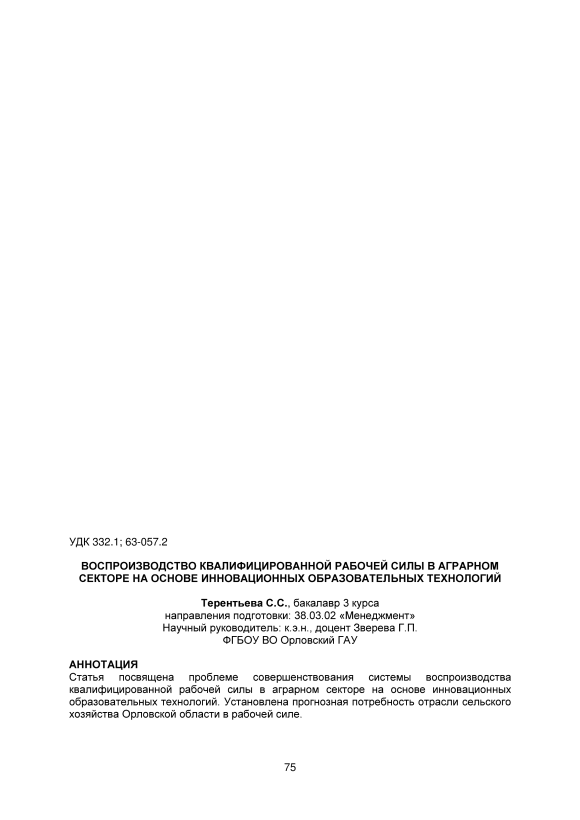 УДК 332.1; 63-057.2

ВОСПРОИЗВОДСТВО КВАЛИФИЦИРОВАННОЙ РАБОЧЕЙ СИЛЫ В АГРАРНОМ СЕКТОРЕ НА ОСНОВЕ ИННОВАЦИОННЫХ ОБРАЗОВАТЕЛЬНЫХ ТЕХНОЛОГИЙ

Терентьева С.С., бакалавр 3 курса
направления подготовки: 38.03.02 «Менеджмент»
Научный руководитель: к.э.н., доцент Зверева Г.П.
ФГБОУ ВО Орловский ГАУ

АННОТАЦИЯ
Статья посвящена проблеме совершенствования системы воспроизводства квалифицированной рабочей силы в аграрном секторе на основе инновационных образовательных технологий. Установлена прогнозная потребность отрасли сельского хозяйства Орловской области в рабочей силе.

75